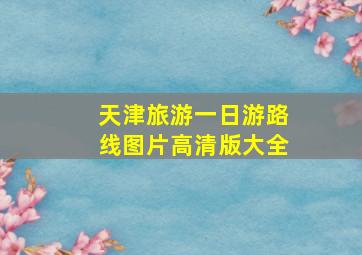 天津旅游一日游路线图片高清版大全